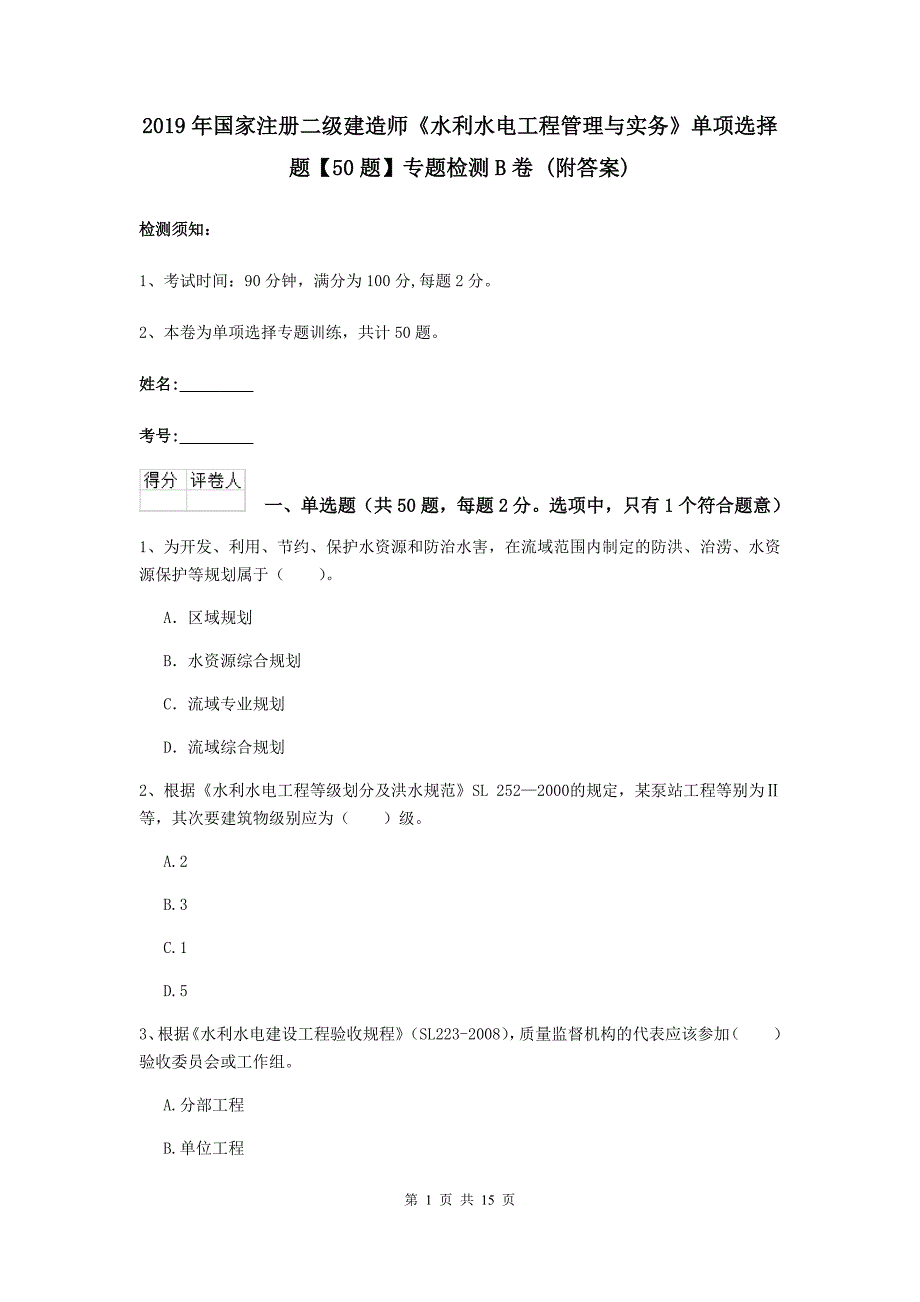 2019年国家注册二级建造师《水利水电工程管理与实务》单项选择题【50题】专题检测B卷（附答案）

检测须知：

1、考试时间：90分钟，满分为100分,每题2分。

2、本卷为单项选择专题训练，共计50题。

姓名：_________

考号：_________

| 得分 | 评卷人 |
|---|---|
| | |

一、单选题（共50题，每题2分。选项中，只有1个符合题意）

1、为开发、利用、节约、保护水资源和防治水害，在流域范围内制定的防洪、治涝、水资源保护等规划属于（　　）。

A. 区域规划

B. 水资源综合规划

C. 流域专业规划

D. 流域综合规划

2、根据《水利水电工程等级划分及洪水规范》SL 252—2000的规定，某泵站工程等别为Ⅱ等，其次要建筑物级别应为（　　）级。

A.2

B.3

C.1

D.5

3、根据《水利水电建设工程验收规程》(SL223-2008)，质量监督机构的代表应该参加（　　）验收委员会或工作组。

A.分部工程

B.单位工程

第 1 页 共 15 页